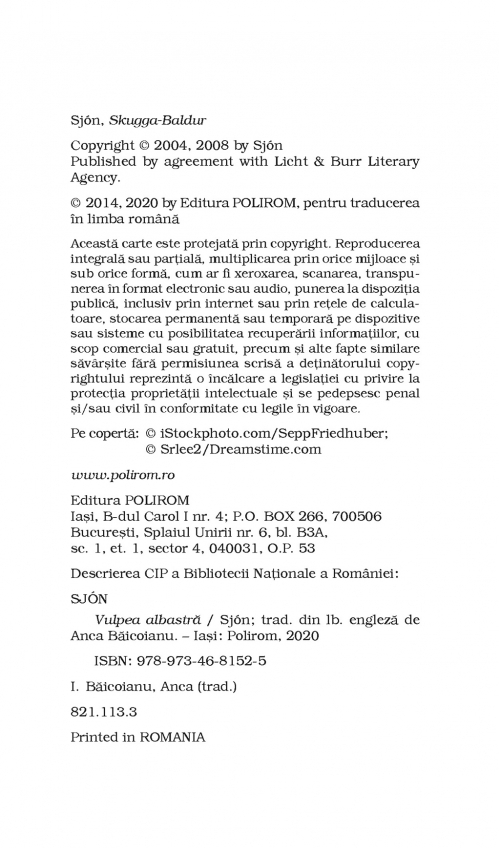 Sjón, Skugga-Baldur

Copyright © 2004, 2008 by Sjón
Published by agreement with Licht & Burr Literary Agency.

© 2014, 2020 by Editura POLIROM, pentru traducerea în limba română

Această carte este protejată prin copyright. Reproducerea integrală sau parțială, multiplicarea prin orice mijloace și sub orice formă, cum ar fi xeroxarea, scanarea, transpunerea în format electronic sau audio, punerea la dispoziția publică, inclusiv prin internet sau prin rețele de calculatoare, stocarea permanentă sau temporară pe dispozitive sau sisteme cu posibilitatea recuperării informațiilor, cu scop comercial sau gratuit, precum și alte fapte similare săvârșite fără permisiunea scrisă a deținătorului copyrightului reprezintă o încălcare a legislației cu privire la protecția proprietății intelectuale și se pedepsesc penal și/sau civil în conformitate cu legile în vigoare.

Pe copertă: © iStockphoto.com/SeppFriedhuber;
© Srlee2/Dreamstime.com

www.polirom.ro

Editura POLIROM
Iași, B-dul Carol I nr. 4; P.O. BOX 266, 700506
București, Splaiul Unirii nr. 6, bl. B3A, sc. 1, et. 1, sector 4, 040031, O.P. 53

Descrierea CIP a Bibliotecii Naționale a României:

SJÓN

Vulpea albastră / Sjón; trad. din lb. engleză de Anca Băicoianu. – Iași: Polirom, 2020

ISBN: 978-973-46-8152-5

I. Băicoianu, Anca (trad.)

821.113.3

Printed in ROMANIA